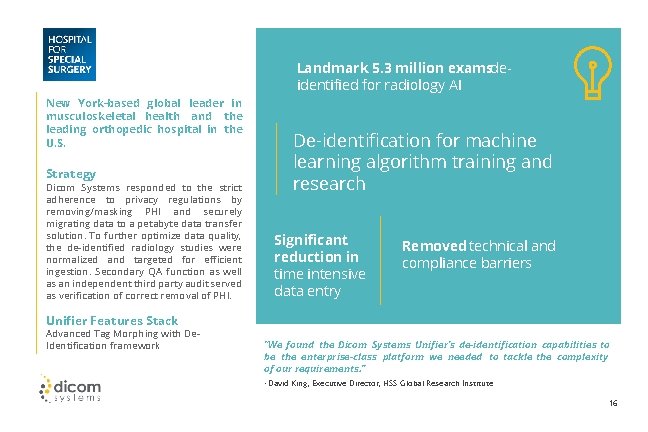 HOSPITAL FOR SPECIAL SURGERY

New York-based global leader in musculoskeletal health and the leading orthopedic hospital in the U.S.

Strategy
Dicom Systems responded to the strict adherence to privacy regulations by removing/masking PHI and securely migrating data to a petabyte data transfer solution. To further optimize data quality, the de-identified radiology studies were normalized and targeted for efficient ingestion. Secondary QA function as well as an independent third party audit served as verification of correct removal of PHI.

Unifier Features Stack
Advanced Tag Morphing with De-Identification framework

dicom systems

Landmark 5.3 million examsde-identified for radiology AI

De-identification for machine learning algorithm training and research

Significant reduction in time intensive data entry

Removed technical and compliance barriers

"We found the Dicom Systems Unifier's de-identification capabilities to be the enterprise-class platform we needed to tackle the complexity of our requirements."
- David King, Executive Director, HSS Global Research Institute

16